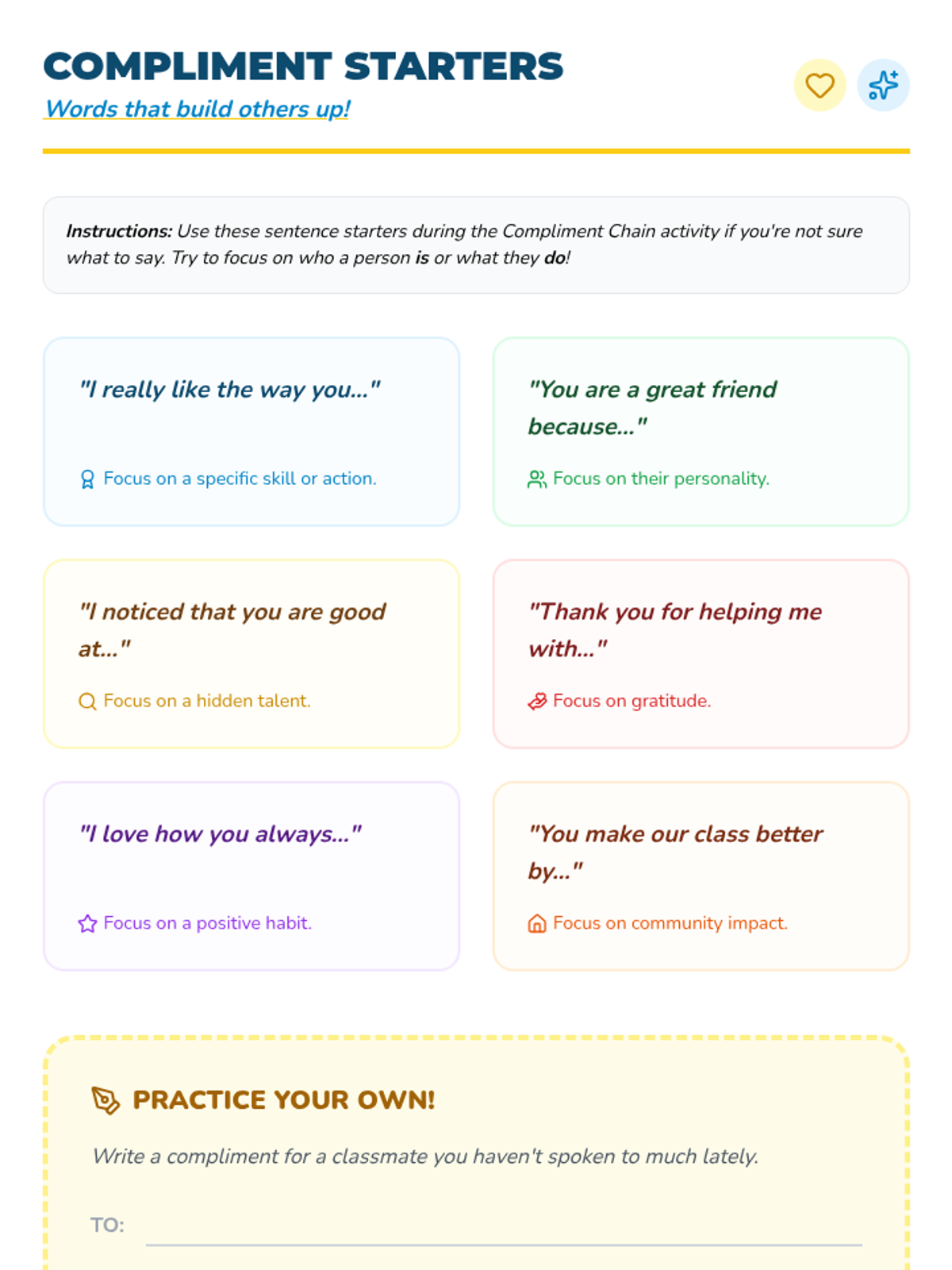 COMPLIMENT STARTERS

Words that build others up!

Instructions: Use these sentence starters during the Compliment Chain activity if you're not sure what to say. Try to focus on who a person is or what they do!

"I really like the way you..."

Focus on a specific skill or action.

"You are a great friend because..."

Focus on their personality.

"I noticed that you are good at..."

Focus on a hidden talent.

"Thank you for helping me with..."

Focus on gratitude.

"I love how you always..."

Focus on a positive habit.

"You make our class better by..."

Focus on community impact.

PRACTICE YOUR OWN!

Write a compliment for a classmate you haven't spoken to much lately.

TO: